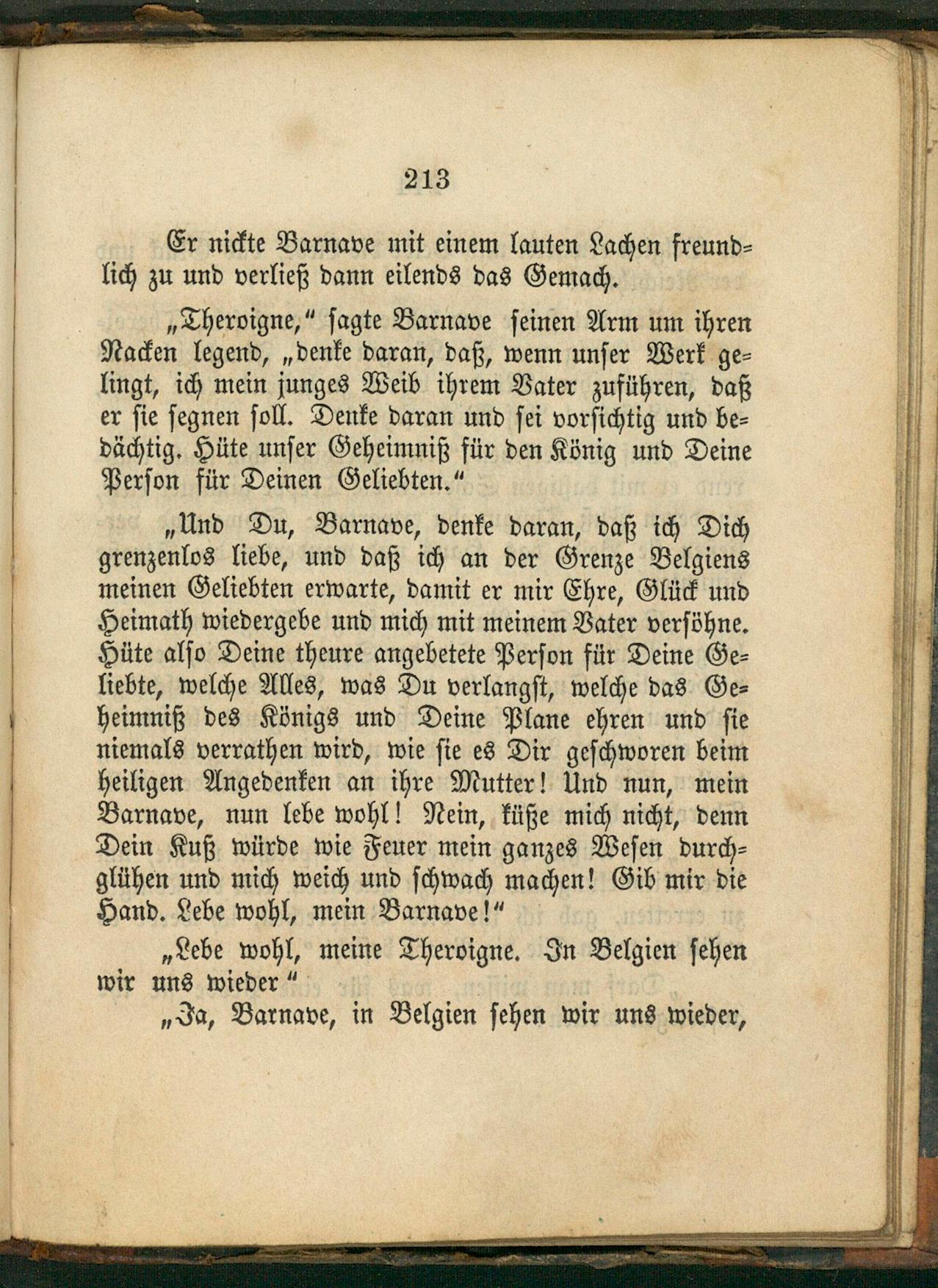 213

Er nickte Barnave mit einem lauten Lachen freundlich zu und verließ dann eilends das Gemach.

„Theroigne,“ sagte Barnave seinen Arm um ihren Nacken legend, „denke daran, daß, wenn unser Werk gelingt, ich mein junges Weib ihrem Vater zuführen, daß er sie segnen soll. Denke daran und sei vorsichtig und bedächtig. Hüte unser Geheimniß für den König und Deine Person für Deinen Geliebten.“

„Und Du, Barnave, denke daran, daß ich Dich grenzenlos liebe, und daß ich an der Grenze Belgiens meinen Geliebten erwarte, damit er mir Ehre, Glück und Heimath wiedergebe und mich mit meinem Vater versöhne. Hüte also Deine theure angebetete Person für Deine Geliebte, welche Alles, was Du verlangst, welche das Geheimniß des Königs und Deine Plane ehren und sie niemals verrathen wird, wie sie es Dir geschworen beim heiligen Angedenken an ihre Mutter! Und nun, mein Barnave, nun lebe wohl! Nein, küße mich nicht, denn Dein Kuß würde wie Feuer mein ganzes Wesen durchglühen und mich weich und schwach machen! Gib mir die Hand. Lebe wohl, mein Barnave!“

„Lebe wohl, meine Theroigne. In Belgien sehen wir uns wieder“

„Ja, Barnave, in Belgien sehen wir uns wieder,